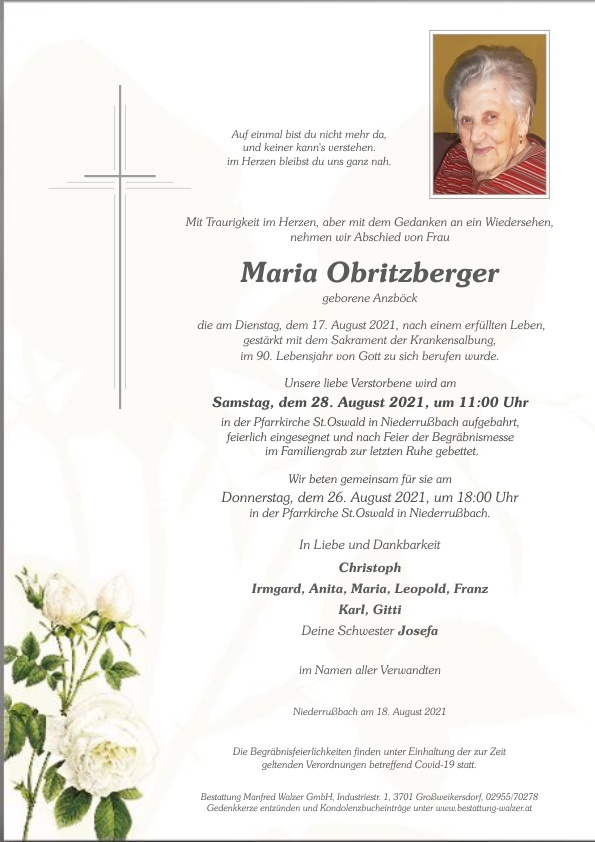 Auf einmal bist du nicht mehr da,
und keiner kann's verstehen.
im Herzen bleibst du uns ganz nah.

Mit Traurigkeit im Herzen, aber mit dem Gedanken an ein Wiedersehen,
nehmen wir Abschied von Frau

Maria Obritzberger
geborene Anzböck

die am Dienstag, dem 17. August 2021, nach einem erfüllten Leben,
gestärkt mit dem Sakrament der Krankensalbung,
im 90. Lebensjahr von Gott zu sich berufen wurde.

Unsere liebe Verstorbene wird am
Samstag, dem 28. August 2021, um 11:00 Uhr
in der Pfarrkirche St.Oswald in Niederrußbach aufgebahrt,
feierlich eingesegnet und nach Feier der Begräbnismesse
im Familiengrab zur letzten Ruhe gebettet.

Wir beten gemeinsam für sie am
Donnerstag, dem 26. August 2021, um 18:00 Uhr
in der Pfarrkirche St.Oswald in Niederrußbach.

In Liebe und Dankbarkeit
Christoph
Irmgard, Anita, Maria, Leopold, Franz
Karl, Gitti
Deine Schwester Josefa

im Namen aller Verwandten

Niederrußbach am 18. August 2021

Die Begräbnisfeierlichkeiten finden unter Einhaltung der zur Zeit
geltenden Verordnungen betreffend Covid-19 statt.

Bestattung Manfred Walzer GmbH, Industriestr. 1, 3701 Großweikersdorf, 02955/70278
Gedenkkerze entzünden und Kondolenzbucheinträge unter www.bestattung-walzer.at